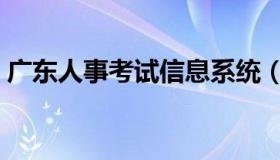 广东人事考试信息系统（